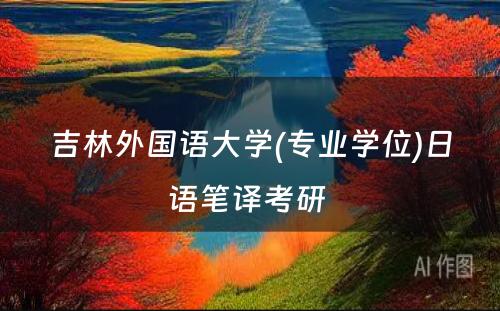 吉林外国语大学(专业学位)日语笔译考研

AI 作图